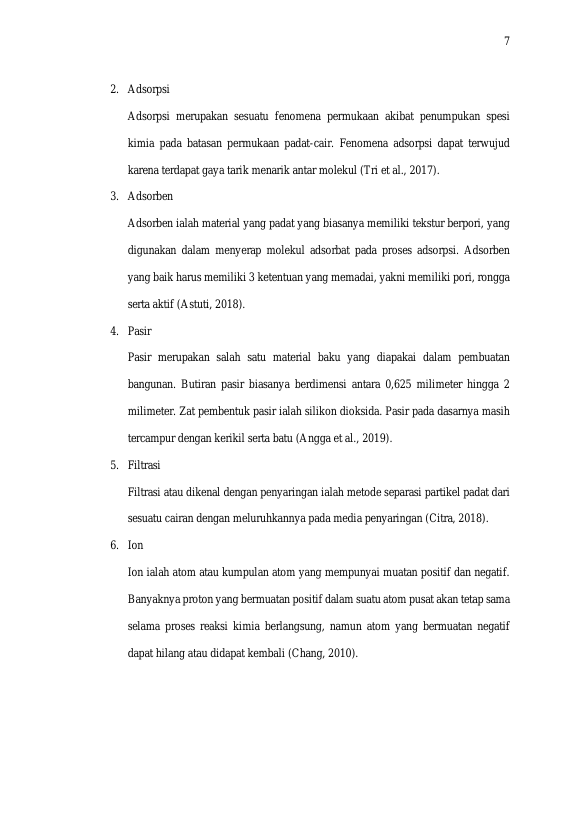 7

2. Adsorpsi

Adsorpsi merupakan sesuatu fenomena permukaan akibat penumpukan spesi kimia pada batasan permukaan padat-cair. Fenomena adsorpsi dapat terwujud karena terdapat gaya tarik menarik antar molekul (Tri et al., 2017).

3. Adsorben

Adsorben ialah material yang padat yang biasanya memiliki tekstur berpori, yang digunakan dalam menyerap molekul adsorbat pada proses adsorpsi. Adsorben yang baik harus memiliki 3 ketentuan yang memadai, yakni memiliki pori, rongga serta aktif (Astuti, 2018).

4. Pasir

Pasir merupakan salah satu material baku yang diapakai dalam pembuatan bangunan. Butiran pasir biasanya berdimensi antara 0,625 milimeter hingga 2 milimeter. Zat pembentuk pasir ialah silikon dioksida. Pasir pada dasarnya masih tercampur dengan kerikil serta batu (Angga et al., 2019).

5. Filtrasi

Filtrasi atau dikenal dengan penyaringan ialah metode separasi partikel padat dari sesuatu cairan dengan meluruhkannya pada media penyaringan (Citra, 2018).

6. Ion

Ion ialah atom atau kumpulan atom yang mempunyai muatan positif dan negatif. Banyaknya proton yang bermuatan positif dalam suatu atom pusat akan tetap sama selama proses reaksi kimia berlangsung, namun atom yang bermuatan negatif dapat hilang atau didapat kembali (Chang, 2010).